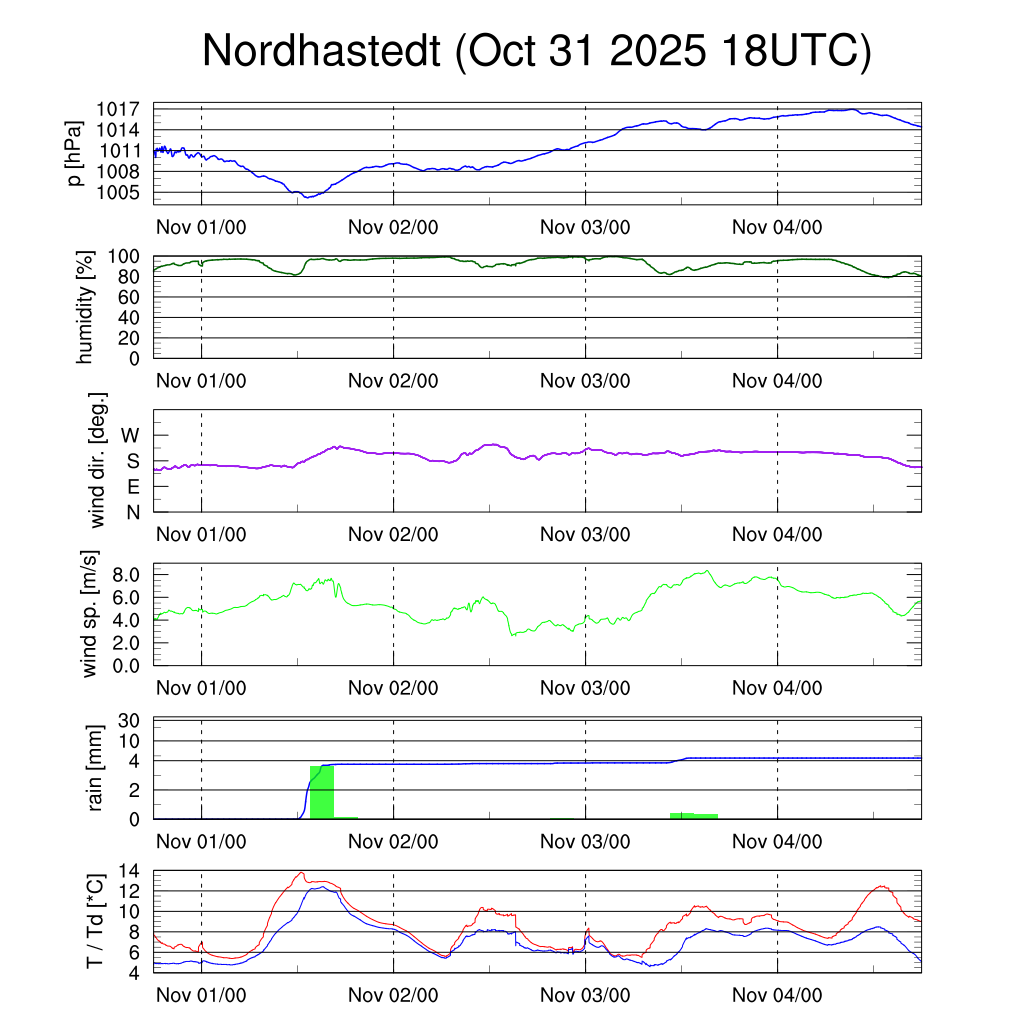 Nordhastedt (Oct 31 2025 18UTC)

p [hPa]
1017
1014
1011
1008
1005
Nov 01/00
Nov 02/00
Nov 03/00
Nov 04/00

humidity [%]
100
80
60
40
20
0
Nov 01/00
Nov 02/00
Nov 03/00
Nov 04/00

wind dir. [deg.]
W
S
E
N
Nov 01/00
Nov 02/00
Nov 03/00
Nov 04/00

wind sp. [m/s]
8.0
6.0
4.0
2.0
0.0
Nov 01/00
Nov 02/00
Nov 03/00
Nov 04/00

rain [mm]
30
10
4
2
0
Nov 01/00
Nov 02/00
Nov 03/00
Nov 04/00

T / Td [*C]
14
12
10
8
6
4
Nov 01/00
Nov 02/00
Nov 03/00
Nov 04/00